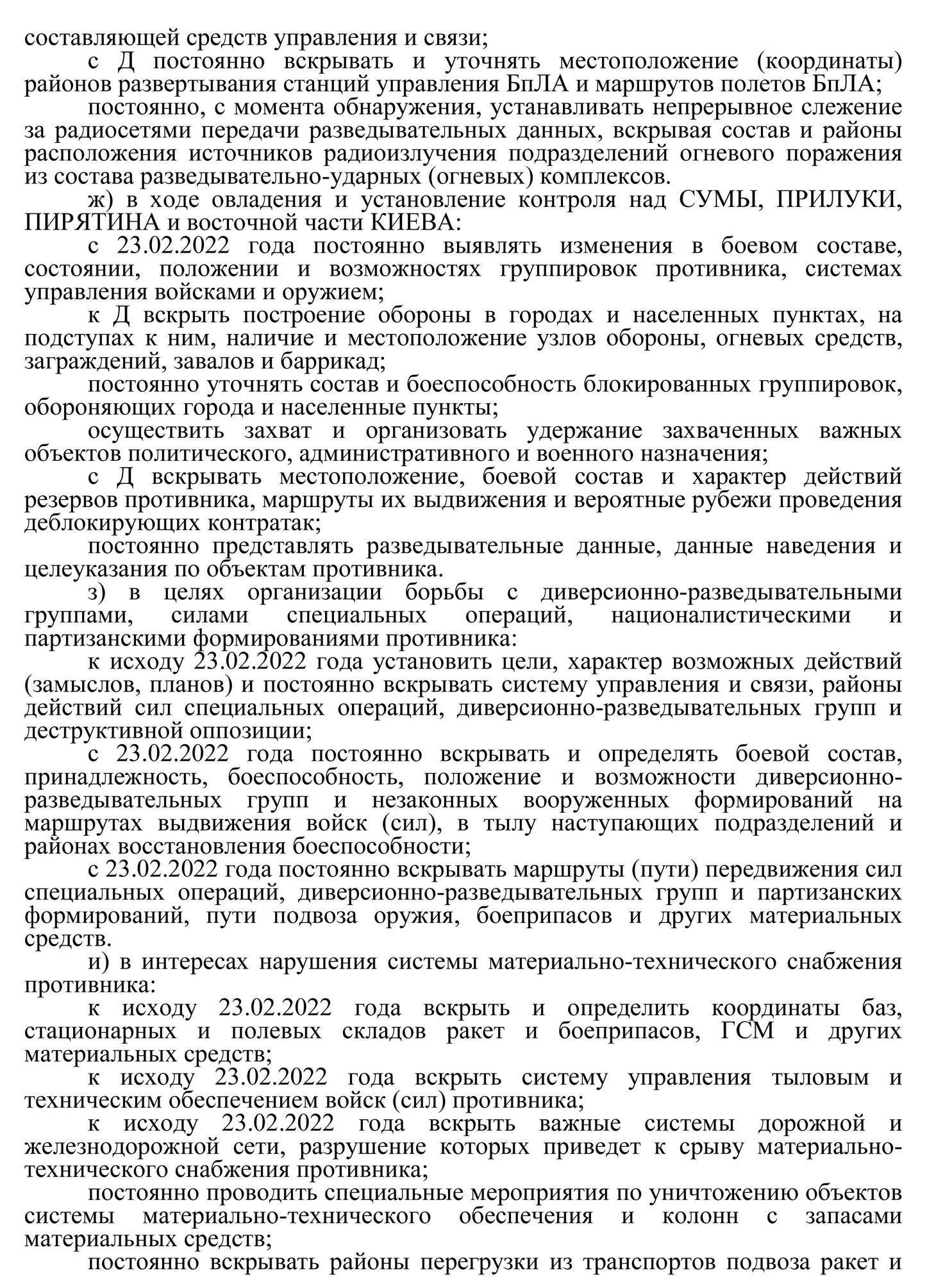 составляющей средств управления и связи;

с Д постоянно вскрывать и уточнять местоположение (координаты) районов развертывания станций управления БпЛА и маршрутов полетов БпЛА;

постоянно, с момента обнаружения, устанавливать непрерывное слежение за радиосетями передачи разведывательных данных, вскрывая состав и районы расположения источников радиоизлучения подразделений огневого поражения из состава разведывательно-ударных (огневых) комплексов.

ж) в ходе овладения и установление контроля над СУМЫ, ПРИЛУКИ, ПИРЯТИНА и восточной части КИЕВА:

с 23.02.2022 года постоянно выявлять изменения в боевом составе, состоянии, положении и возможностях группировок противника, системах управления войсками и оружием;

к Д вскрыть построение обороны в городах и населенных пунктах, на подступах к ним, наличие и местоположение узлов обороны, огневых средств, заграждений, завалов и баррикад;

постоянно уточнять состав и боеспособность блокированных группировок, обороняющих города и населенные пункты;

осуществить захват и организовать удержание захваченных важных объектов политического, административного и военного назначения;

с Д вскрывать местоположение, боевой состав и характер действий резервов противника, маршруты их выдвижения и вероятные рубежи проведения деблокирующих контратак;

постоянно представлять разведывательные данные, данные наведения и целеуказания по объектам противника.

з) в целях организации борьбы с диверсионно-разведывательными группами, силами специальных операций, националистическими и партизанскими формированиями противника:

к исходу 23.02.2022 года установить цели, характер возможных действий (замыслов, планов) и постоянно вскрывать систему управления и связи, районы действий сил специальных операций, диверсионно-разведывательных групп и деструктивной оппозиции;

с 23.02.2022 года постоянно вскрывать и определять боевой состав, принадлежность, боеспособность, положение и возможности диверсионно-разведывательных групп и незаконных вооруженных формирований на маршрутах выдвижения войск (сил), в тылу наступающих подразделений и районах восстановления боеспособности;

с 23.02.2022 года постоянно вскрывать маршруты (пути) передвижения сил специальных операций, диверсионно-разведывательных групп и партизанских формирований, пути подвоза оружия, боеприпасов и других материальных средств.

и) в интересах нарушения системы материально-технического снабжения противника:

к исходу 23.02.2022 года вскрыть и определить координаты баз, стационарных и полевых складов ракет и боеприпасов, ГСМ и других материальных средств;

к исходу 23.02.2022 года вскрыть систему управления тыловым и техническим обеспечением войск (сил) противника;

к исходу 23.02.2022 года вскрыть важные системы дорожной и железнодорожной сети, разрушение которых приведет к срыву материально-технического снабжения противника;

постоянно проводить специальные мероприятия по уничтожению объектов системы материально-технического обеспечения и колонн с запасами материальных средств;

постоянно вскрывать районы перегрузки из транспортов подвоза ракет и